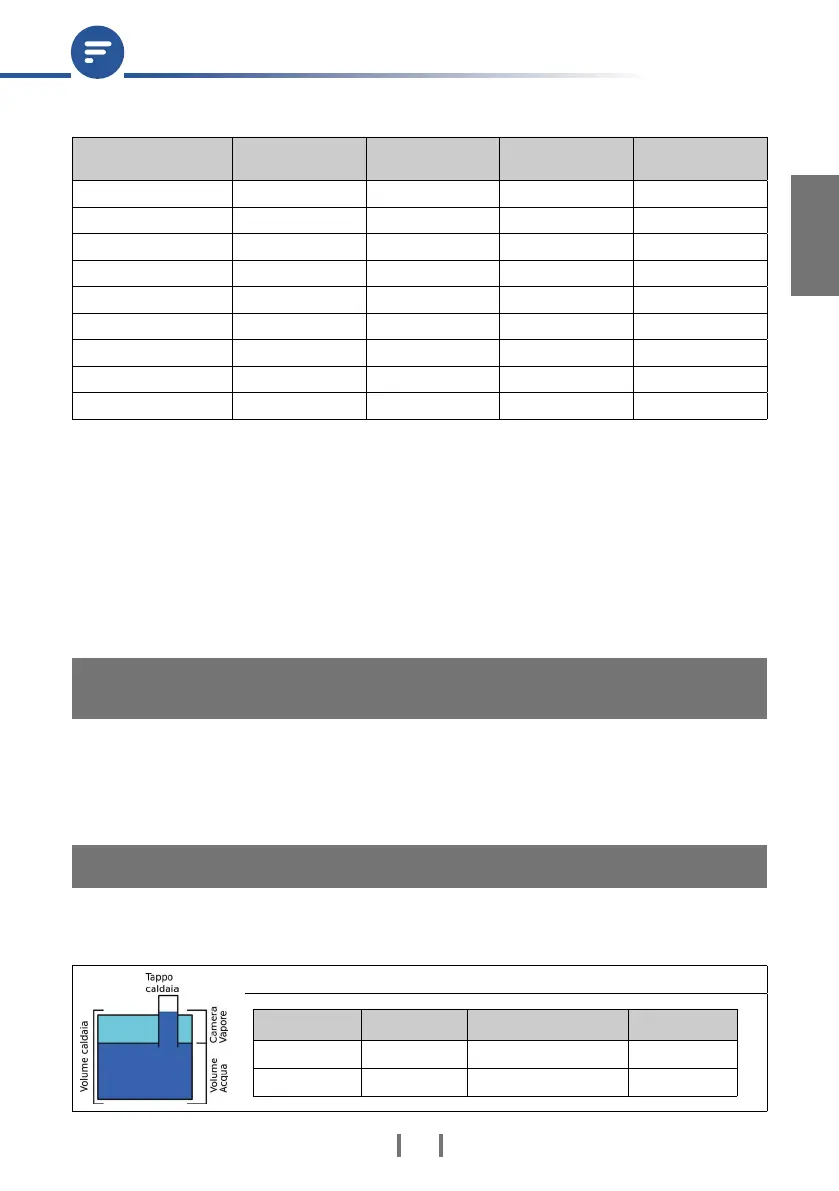 Tappo caldaia

Volume caldaia

Camera Vapore

Volume Acqua